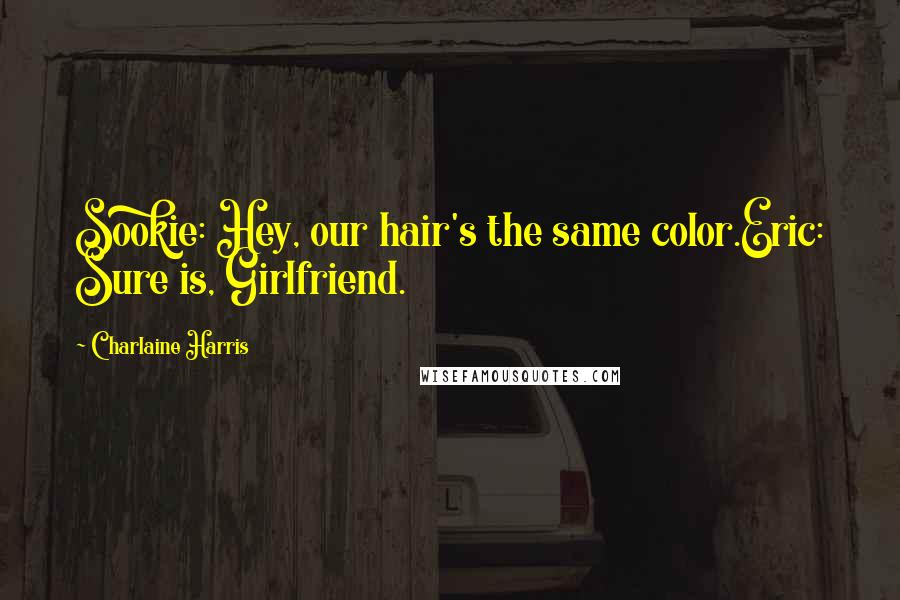 Sookie: Hey, our hair's the same color.Eric: Sure is, Girlfriend.

~ Charlaine Harris

WISEFAMOUSQUOTES.COM

L